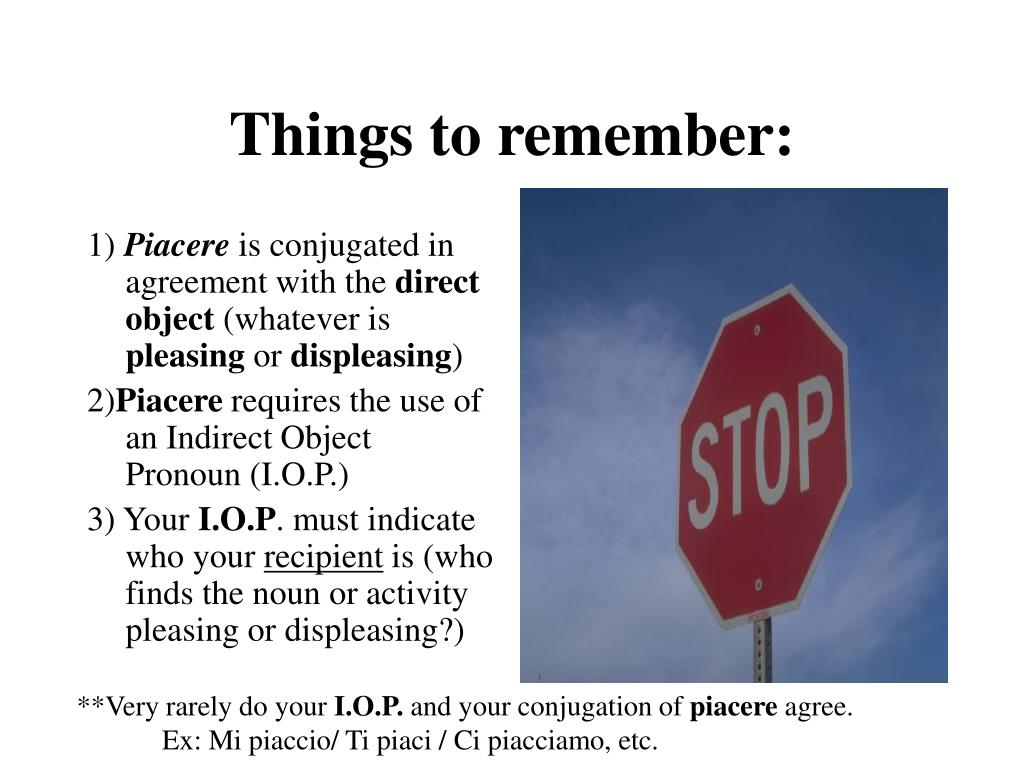 Things to remember:

1) Piacere is conjugated in agreement with the direct object (whatever is pleasing or displeasing)

2)Piacere requires the use of an Indirect Object Pronoun (I.O.P.)

3) Your I.O.P. must indicate who your recipient is (who finds the noun or activity pleasing or displeasing?)

STOP

**Very rarely do your I.O.P. and your conjugation of piacere agree.
Ex: Mi piaccio/ Ti piaci / Ci piacciamo, etc.